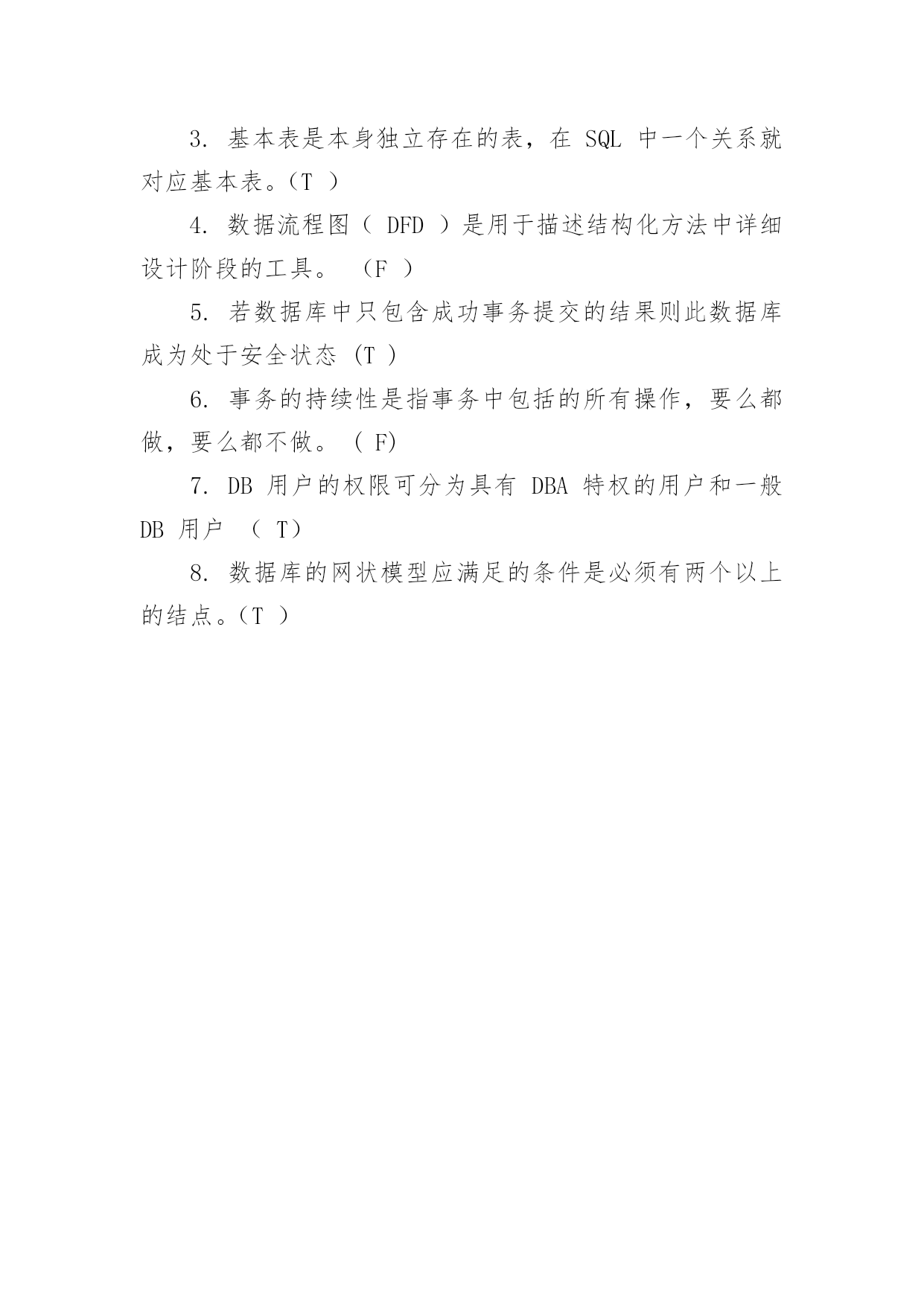 3. 基本表是本身独立存在的表，在 SQL 中一个关系就对应基本表。（T ）

4. 数据流程图（ DFD ）是用于描述结构化方法中详细设计阶段的工具。 （F ）

5. 若数据库中只包含成功事务提交的结果则此数据库成为处于安全状态 (T )

6. 事务的持续性是指事务中包括的所有操作，要么都做，要么都不做。 ( F)

7. DB 用户的权限可分为具有 DBA 特权的用户和一般 DB 用户 （ T）

8. 数据库的网状模型应满足的条件是必须有两个以上的结点。（T ）